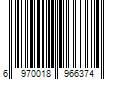 6 970018 966374